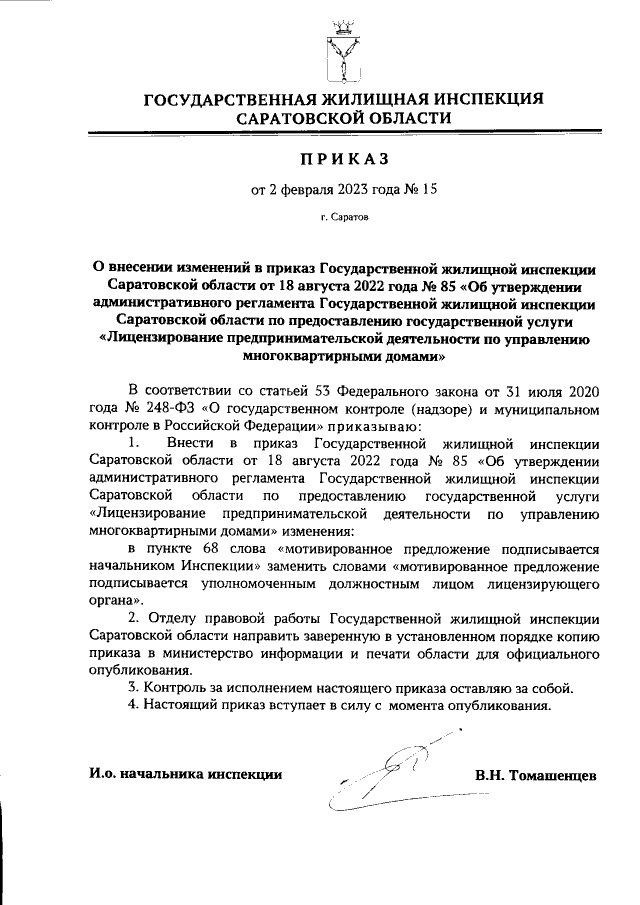 ГОСУДАРСТВЕННАЯ ЖИЛИЩНАЯ ИНСПЕКЦИЯ САРАТОВСКОЙ ОБЛАСТИ

ПРИКАЗ

от 2 февраля 2023 года № 15

г. Саратов

О внесении изменений в приказ Государственной жилищной инспекции Саратовской области от 18 августа 2022 года № 85 «Об утверждении административного регламента Государственной жилищной инспекции Саратовской области по предоставлению государственной услуги «Лицензирование предпринимательской деятельности по управлению многоквартирными домами»

В соответствии со статьей 53 Федерального закона от 31 июля 2020 года № 248-ФЗ «О государственном контроле (надзоре) и муниципальном контроле в Российской Федерации» приказываю:

1. Внести в приказ Государственной жилищной инспекции Саратовской области от 18 августа 2022 года № 85 «Об утверждении административного регламента Государственной жилищной инспекции Саратовской области по предоставлению государственной услуги «Лицензирование предпринимательской деятельности по управлению многоквартирными домами» изменения:

в пункте 68 слова «мотивированное предложение подписывается начальником Инспекции» заменить словами «мотивированное предложение подписывается уполномоченным должностным лицом лицензирующего органа».

2. Отделу правовой работы Государственной жилищной инспекции Саратовской области направить заверенную в установленном порядке копию приказа в министерство информации и печати области для официального опубликования.

3. Контроль за исполнением настоящего приказа оставляю за собой.

4. Настоящий приказ вступает в силу с момента опубликования.

И.о. начальника инспекции

В.Н. Томашенцев